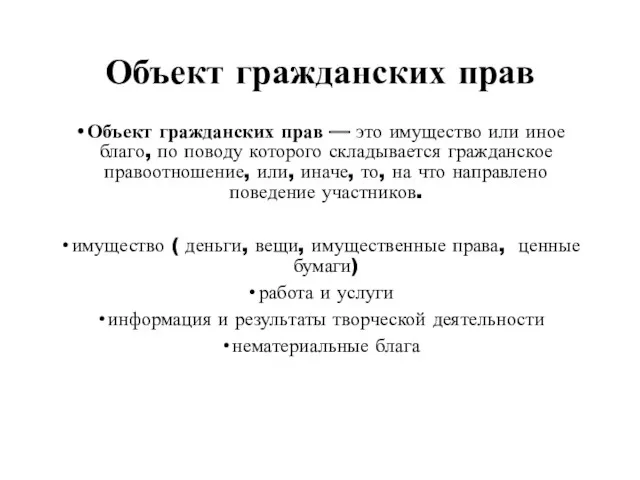 Объект гражданских прав

• Объект гражданских прав — это имущество или иное благо, по поводу которого складывается гражданское правоотношение, или, иначе, то, на что направлено поведение участников.

• имущество ( деньги, вещи, имущественные права, ценные бумаги)

• работа и услуги

• информация и результаты творческой деятельности

• нематериальные блага